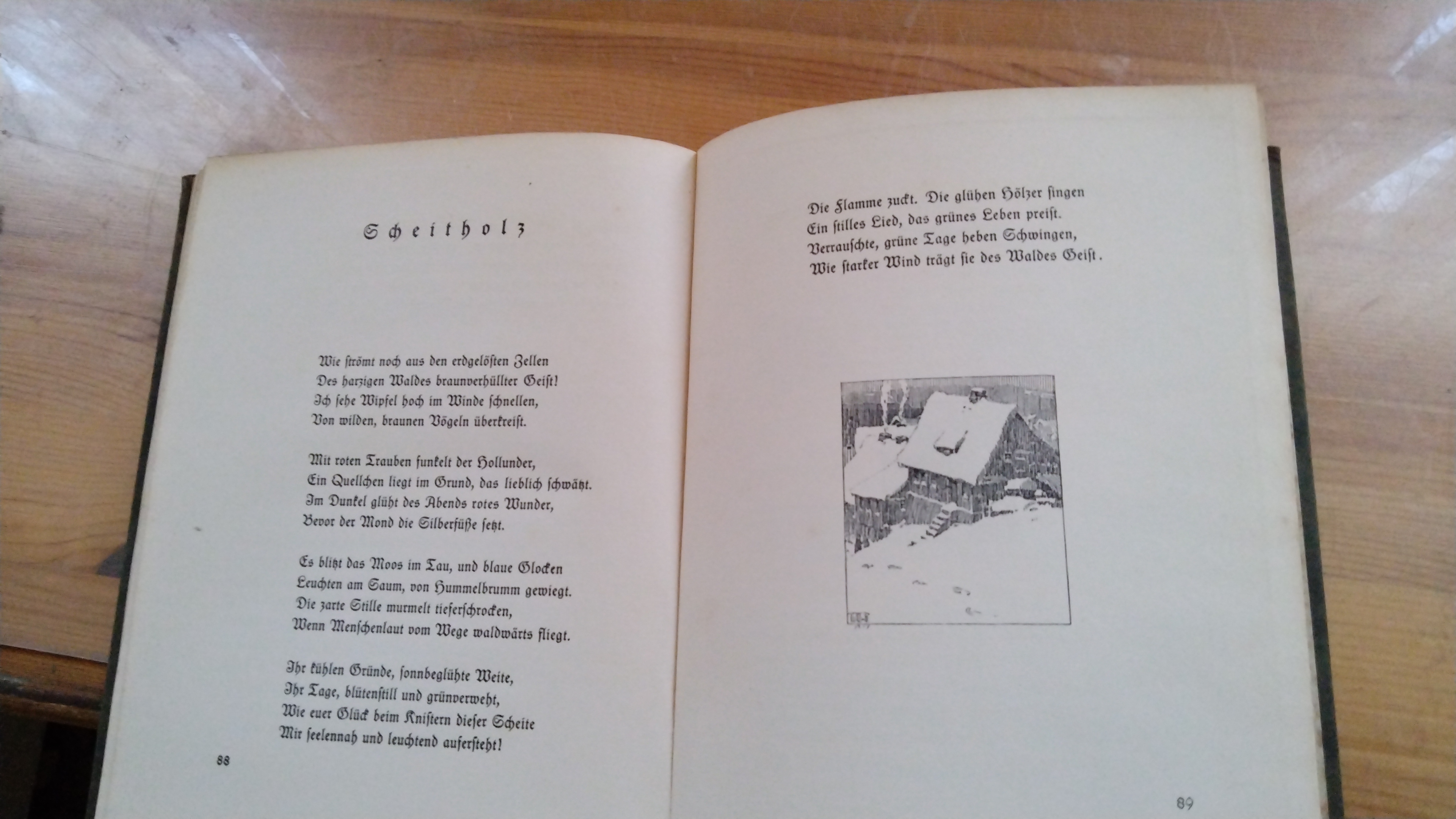 Scheitholz

Wie strömt noch aus den erdgelösten Zellen
Des harzigen Waldes braunverhüllter Geist!
Ich sehe Wipfel hoch im Winde schnellen,
Von wilden, braunen Vögeln überkreist.

Mit roten Trauben funkelt der Hollunder,
Ein Quellchen liegt im Grund, das lieblich schwätzt.
Im Dunkel glüht des Abends rotes Wunder,
Bevor der Mond die Silberfüße setzt.

Es blitzt das Moos im Tau, und blaue Glocken
Leuchten am Saum, von Hummelbrumm gewiegt.
Die zarte Stille murmelt tieferschrocken,
Wenn Menschenlaut vom Wege waldwärts fliegt.

Ihr kühlen Gründe, sonnbeglühte Weite,
Ihr Tage, blütenstill und grünverweht,
Wie euer Glück beim Knistern dieser Scheite
Mir seelennah und leuchtend aufersteht!

88

Die Flamme zuckt. Die glühen Hölzer singen
Ein stilles Lied, das grünes Leben preist.
Verrauschte, grüne Tage heben Schwingen,
Wie starker Wind trägt sie des Waldes Geist.

89